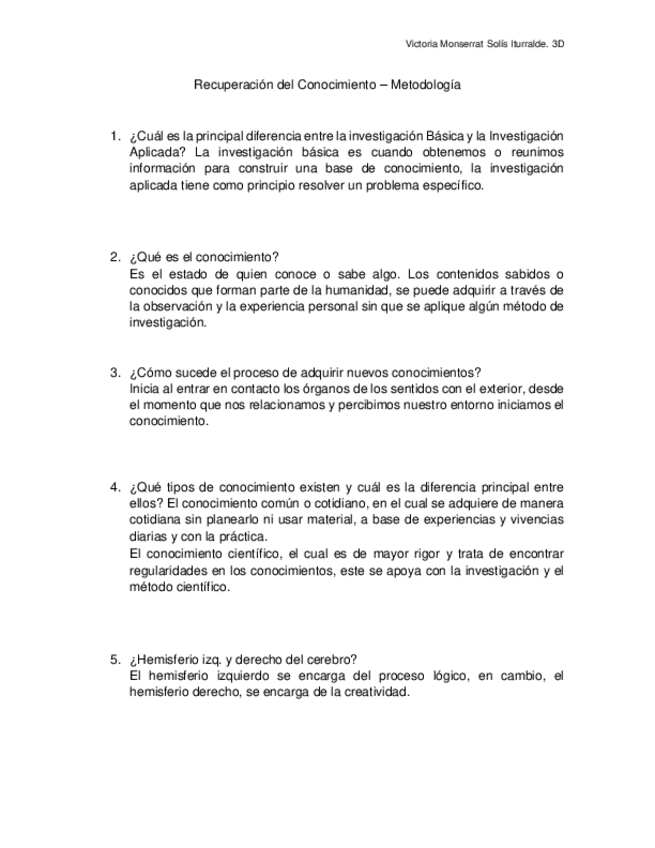 Victoria Monserrat Solís Iturralde. 3D

Recuperación del Conocimiento – Metodología

1. ¿Cuál es la principal diferencia entre la investigación Básica y la Investigación Aplicada? La investigación básica es cuando obtenemos o reunimos información para construir una base de conocimiento, la investigación aplicada tiene como principio resolver un problema específico.

2. ¿Qué es el conocimiento?
Es el estado de quien conoce o sabe algo. Los contenidos sabidos o conocidos que forman parte de la humanidad, se puede adquirir a través de la observación y la experiencia personal sin que se aplique algún método de investigación.

3. ¿Cómo sucede el proceso de adquirir nuevos conocimientos?
Inicia al entrar en contacto los órganos de los sentidos con el exterior, desde el momento que nos relacionamos y percibimos nuestro entorno iniciamos el conocimiento.

4. ¿Qué tipos de conocimiento existen y cuál es la diferencia principal entre ellos? El conocimiento común o cotidiano, en el cual se adquiere de manera cotidiana sin planearlo ni usar material, a base de experiencias y vivencias diarias y con la práctica.
El conocimiento científico, el cual es de mayor rigor y trata de encontrar regularidades en los conocimientos, este se apoya con la investigación y el método científico.

5. ¿Hemisferio izq. y derecho del cerebro?
El hemisferio izquierdo se encarga del proceso lógico, en cambio, el hemisferio derecho, se encarga de la creatividad.